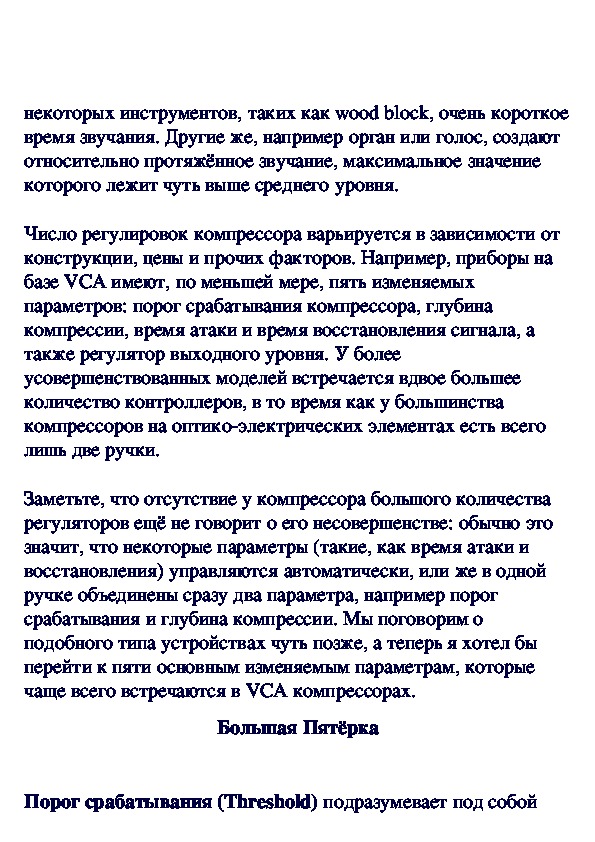 некоторых инструментов, таких как wood block, очень короткое время звучания. Другие же, например орган или голос, создают относительно протяжённое звучание, максимальное значение которого лежит чуть выше среднего уровня.

Число регулировок компрессора варьируется в зависимости от конструкции, цены и прочих факторов. Например, приборы на базе VCA имеют, по меньшей мере, пять изменяемых параметров: порог срабатывания компрессора, глубина компрессии, время атаки и время восстановления сигнала, а также регулятор выходного уровня. У более усовершенствованных моделей встречается вдвое большее количество контроллеров, в то время как у большинства компрессоров на оптико-электрических элементах есть всего лишь две ручки.

Заметьте, что отсутствие у компрессора большого количества регуляторов ещё не говорит о его несовершенстве: обычно это значит, что некоторые параметры (такие, как время атаки и восстановления) управляются автоматически, или же в одной ручке объединены сразу два параметра, например порог срабатывания и глубина компрессии. Мы поговорим о подобного типа устройствах чуть позже, а теперь я хотел бы перейти к пяти основным изменяемым параметрам, которые чаще всего встречаются в VCA компрессорах.

Большая Пятёрка

Порог срабатывания (Threshold) подразумевает под собой